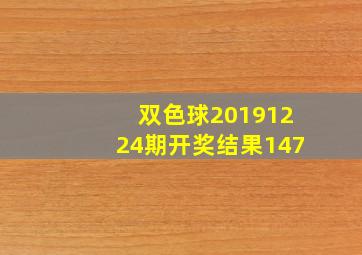 双色球20191224期开奖结果147